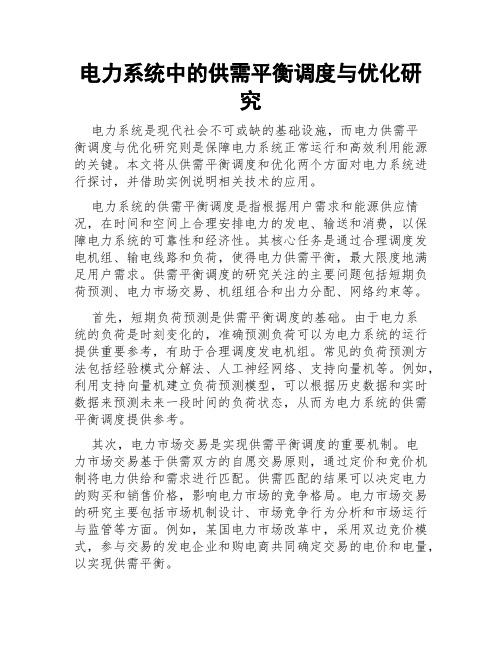 电力系统中的供需平衡调度与优化研究

电力系统是现代社会不可或缺的基础设施，而电力供需平衡调度与优化研究则是保障电力系统正常运行和高效利用能源的关键。本文将从供需平衡调度和优化两个方面对电力系统进行探讨，并借助实例说明相关技术的应用。

电力系统的供需平衡调度是指根据用户需求和能源供应情况，在时间和空间上合理安排电力的发电、输送和消费，以保障电力系统的可靠性和经济性。其核心任务是通过合理调度发电机组、输电线路和负荷，使得电力供需平衡，最大限度地满足用户需求。供需平衡调度的研究关注的主要问题包括短期负荷预测、电力市场交易、机组组合和出力分配、网络约束等。

首先，短期负荷预测是供需平衡调度的基础。由于电力系统的负荷是时刻变化的，准确预测负荷可以为电力系统的运行提供重要参考，有助于合理调度发电机组。常见的负荷预测方法包括经验模式分解法、人工神经网络、支持向量机等。例如，利用支持向量机建立负荷预测模型，可以根据历史数据和实时数据来预测未来一段时间的负荷状态，从而为电力系统的供需平衡调度提供参考。

其次，电力市场交易是实现供需平衡调度的重要机制。电力市场交易基于供需双方的自愿交易原则，通过定价和竞价机制将电力供给和需求进行匹配。供需匹配的结果可以决定电力的购买和销售价格，影响电力市场的竞争格局。电力市场交易的研究主要包括市场机制设计、市场竞争行为分析和市场运行与监管等方面。例如，某国电力市场改革中，采用双边竞价模式，参与交易的发电企业和购电商共同确定交易的电价和电量，以实现供需平衡。